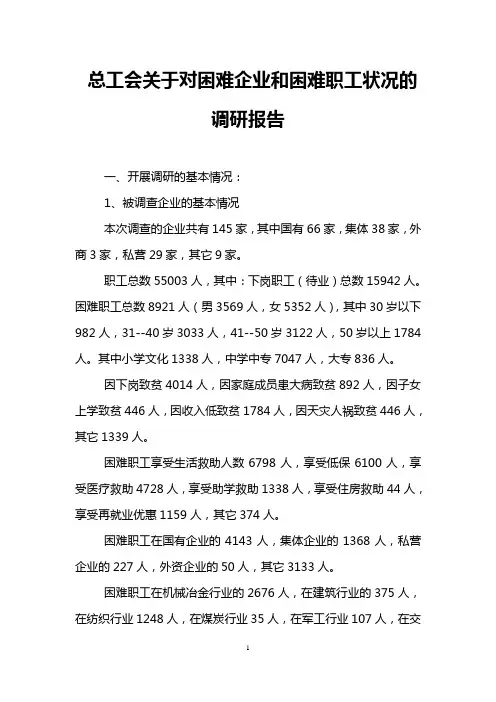 总工会关于对困难企业和困难职工状况的调研报告

一、开展调研的基本情况：

1、被调查企业的基本情况

本次调查的企业共有 145 家，其中国有 66 家，集体 38 家，外商 3 家，私营 29 家，其它 9 家。

职工总数 55003 人，其中：下岗职工（待业）总数 15942 人。困难职工总数 8921 人（男 3569 人，女 5352 人），其中 30 岁以下 982 人，31--40 岁 3033 人，41--50 岁 3122 人，50 岁以上 1784 人。其中小学文化 1338 人，中学中专 7047 人，大专 836 人。

因下岗致贫 4014 人，因家庭成员患大病致贫 892 人，因子女上学致贫 446 人，因收入低致贫 1784 人，因天灾人祸致贫 446 人，其它 1339 人。

困难职工享受生活救助人数 6798 人，享受低保 6100 人，享受医疗救助 4728 人，享受助学救助 1338 人，享受住房救助 44 人，享受再就业优惠 1159 人，其它 374 人。

困难职工在国有企业的 4143 人，集体企业的 1368 人，私营企业的 227 人，外资企业的 50 人，其它 3133 人。

困难职工在机械冶金行业的 2676 人，在建筑行业的 375 人，在纺织行业 1248 人，在煤炭行业 35 人，在军工行业 107 人，在交

1